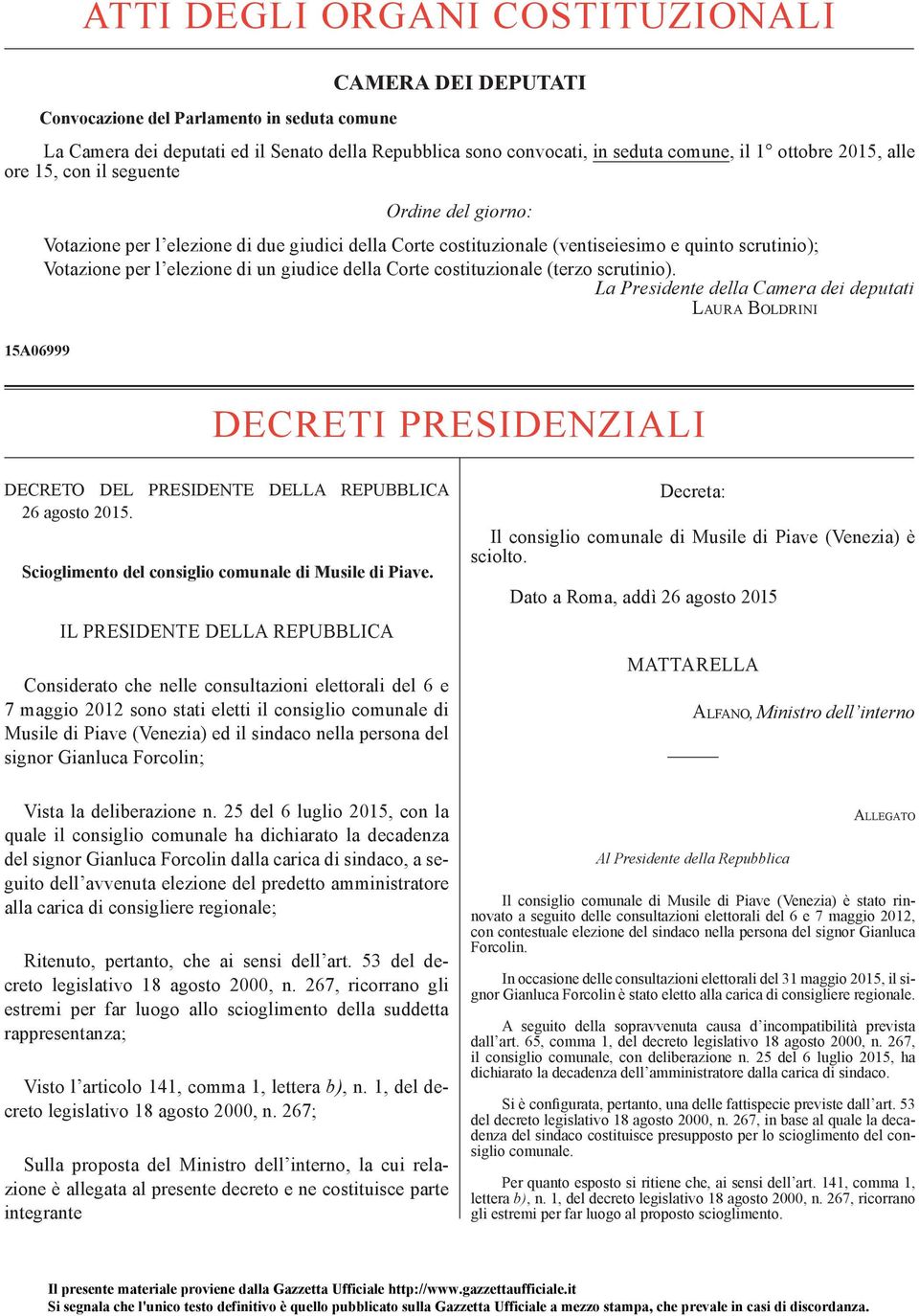 ATTI DEGLI ORGANI COSTITUZIONALI

CAMERA DEI DEPUTATI

Convocazione del Parlamento in seduta comune

La Camera dei deputati ed il Senato della Repubblica sono convocati, in seduta comune, il 1° ottobre 2015, alle ore 15, con il seguente

Ordine del giorno:

Votazione per l'elezione di due giudici della Corte costituzionale (ventiseiesimo e quinto scrutinio);
Votazione per l'elezione di un giudice della Corte costituzionale (terzo scrutinio).

La Presidente della Camera dei deputati
LAURA BOLDRINI

15A06999

DECRETI PRESIDENZIALI

DECRETO DEL PRESIDENTE DELLA REPUBBLICA 26 agosto 2015.

Scioglimento del consiglio comunale di Musile di Piave.

IL PRESIDENTE DELLA REPUBBLICA

Considerato che nelle consultazioni elettorali del 6 e 7 maggio 2012 sono stati eletti il consiglio comunale di Musile di Piave (Venezia) ed il sindaco nella persona del signor Gianluca Forcolin;

Vista la deliberazione n. 25 del 6 luglio 2015, con la quale il consiglio comunale ha dichiarato la decadenza del signor Gianluca Forcolin dalla carica di sindaco, a seguito dell'avvenuta elezione del predetto amministratore alla carica di consigliere regionale;

Ritenuto, pertanto, che ai sensi dell'art. 53 del decreto legislativo 18 agosto 2000, n. 267, ricorrano gli estremi per far luogo allo scioglimento della suddetta rappresentanza;

Visto l'articolo 141, comma 1, lettera b), n. 1, del decreto legislativo 18 agosto 2000, n. 267;

Sulla proposta del Ministro dell'interno, la cui relazione è allegata al presente decreto e ne costituisce parte integrante

Decreta:

Il consiglio comunale di Musile di Piave (Venezia) è sciolto.

Dato a Roma, addì 26 agosto 2015

MATTARELLA

ALFANO, Ministro dell'interno

ALLEGATO

Al Presidente della Repubblica

Il consiglio comunale di Musile di Piave (Venezia) è stato rinnovato a seguito delle consultazioni elettorali del 6 e 7 maggio 2012, con contestuale elezione del sindaco nella persona del signor Gianluca Forcolin.

In occasione delle consultazioni elettorali del 31 maggio 2015, il signor Gianluca Forcolin è stato eletto alla carica di consigliere regionale.

A seguito della sopravvenuta causa d'incompatibilità prevista dall'art. 65, comma 1, del decreto legislativo 18 agosto 2000, n. 267, il consiglio comunale, con deliberazione n. 25 del 6 luglio 2015, ha dichiarato la decadenza dell'amministratore dalla carica di sindaco.

Si è configurata, pertanto, una delle fattispecie previste dall'art. 53 del decreto legislativo 18 agosto 2000, n. 267, in base al quale la decadenza del sindaco costituisce presupposto per lo scioglimento del consiglio comunale.

Per quanto esposto si ritiene che, ai sensi dell'art. 141, comma 1, lettera b), n. 1, del decreto legislativo 18 agosto 2000, n. 267, ricorrano gli estremi per far luogo al proposto scioglimento.

Il presente materiale proviene dalla Gazzetta Ufficiale http://www.gazzettaufficiale.it
Si segnala che l'unico testo definitivo è quello pubblicato sulla Gazzetta Ufficiale a mezzo stampa, che prevale in casi di discordanza.